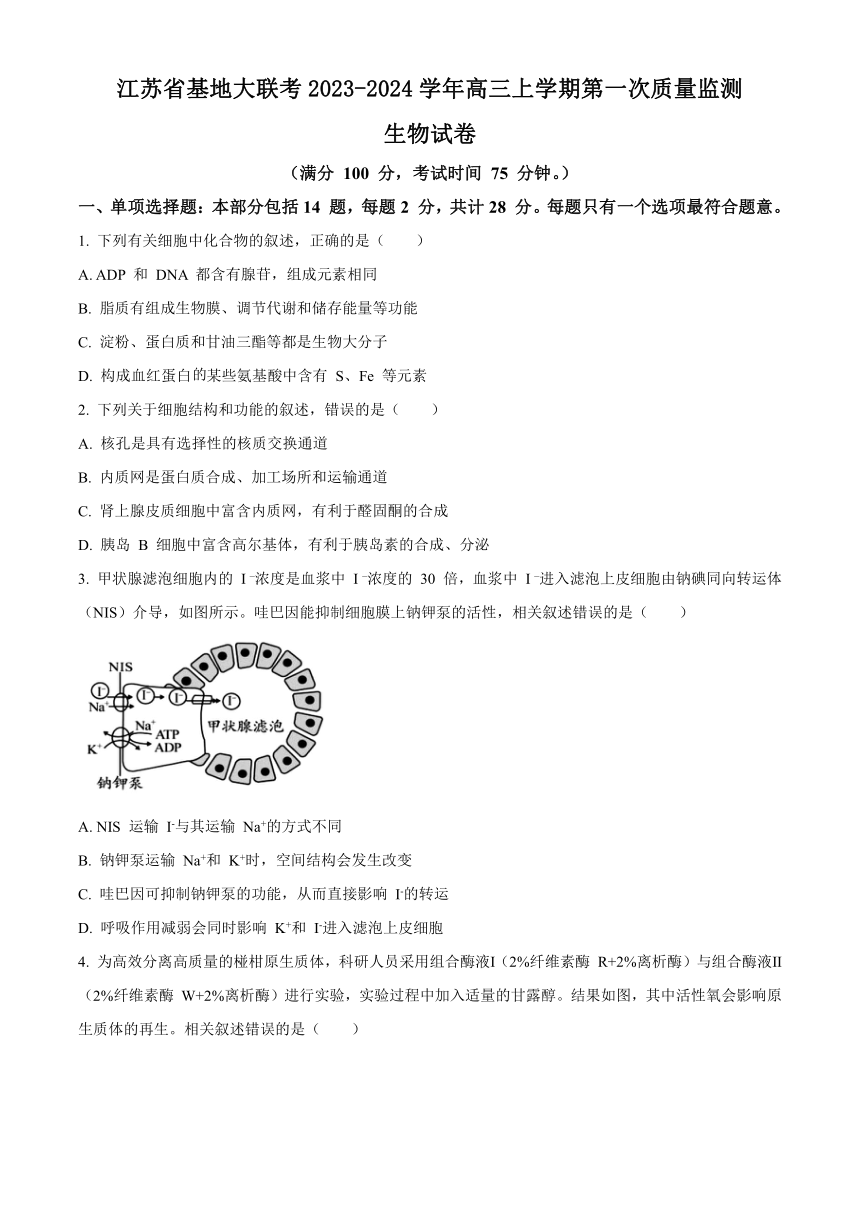 江苏省基地大联考 2023-2024 学年高三上学期第一次质量监测

生物试卷

（满分 100 分，考试时间 75 分钟。）

一、单项选择题：本部分包括 14 题，每题 2 分，共计 28 分。每题只有一个选项最符合题意。

1. 下列有关细胞中化合物的叙述，正确的是（　　）

A. ADP 和 DNA 都含有腺苷，组成元素相同

B. 脂质有组成生物膜、调节代谢和储存能量等功能

C. 淀粉、蛋白质和甘油三酯等都是生物大分子

D. 构成血红蛋白的某些氨基酸中含有 S、Fe 等元素

2. 下列关于细胞结构和功能的叙述，错误的是（　　）

A. 核孔是具有选择性的核质交换通道

B. 内质网是蛋白质合成、加工场所和运输通道

C. 肾上腺皮质细胞中富含内质网，有利于醛固酮的合成

D. 胰岛 B 细胞中富含高尔基体，有利于胰岛素的合成、分泌

3. 甲状腺滤泡细胞内的 $I^-$浓度是血浆中 $I^-$浓度的 30 倍，血浆中 $I^-$进入滤泡上皮细胞由钠碘同向转运体（NIS）介导，如图所示。哇巴因能抑制细胞膜上钠钾泵的活性，相关叙述错误的是（　　）

NIS
$I^-$
$Na^+$
$I^-$
$I^-$
$I^-$
$Na^+$
ATP
ADP
$K^+$
甲状腺滤泡
钠钾泵

A. NIS 运输 $I^-$与其运输 $Na^+$的方式不同

B. 钠钾泵运输 $Na^+$和 $K^+$时，空间结构会发生改变

C. 哇巴因可抑制钠钾泵的功能，从而直接影响 $I^-$的转运

D. 呼吸作用减弱会同时影响 $K^+$和 $I^-$进入滤泡上皮细胞

4. 为高效分离高质量的椪柑原生质体，科研人员采用组合酶液Ⅰ（2%纤维素酶 R+2%离析酶）与组合酶液Ⅱ（2%纤维素酶 W+2%离析酶）进行实验，实验过程中加入适量的甘露醇。结果如图，其中活性氧会影响原生质体的再生。相关叙述错误的是（　　）